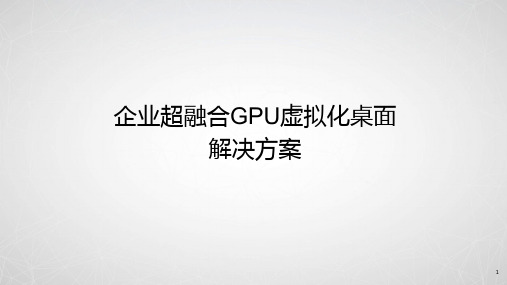 企业超融合GPU虚拟化桌面
解决方案

1